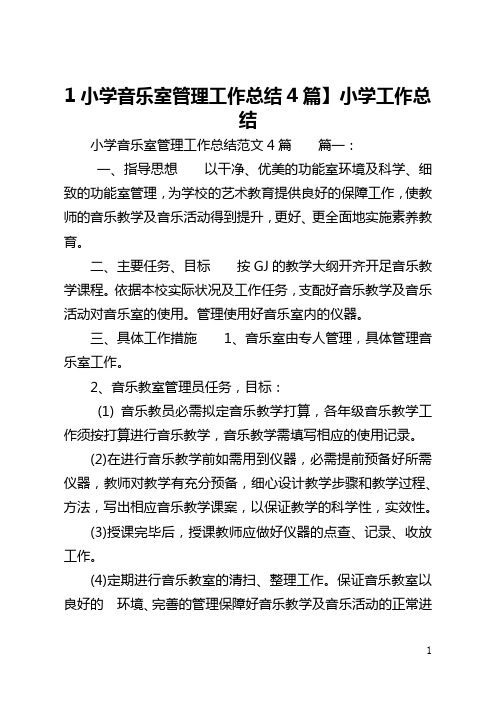 1 小学音乐室管理工作总结 4 篇】小学工作总结

小学音乐室管理工作总结范文 4 篇　　篇一：

一、指导思想　　以干净、优美的功能室环境及科学、细致的功能室管理，为学校的艺术教育提供良好的保障工作，使教师的音乐教学及音乐活动得到提升，更好、更全面地实施素养教育。

二、主要任务、目标　　按 GJ 的教学大纲开齐开足音乐教学课程。依据本校实际状况及工作任务，支配好音乐教学及音乐活动对音乐室的使用。管理使用好音乐室内的仪器。

三、具体工作措施　　1、音乐室由专人管理，具体管理音乐室工作。

2、音乐教室管理员任务，目标：

(1) 音乐教员必需拟定音乐教学打算，各年级音乐教学工作须按打算进行音乐教学，音乐教学需填写相应的使用记录。

(2)在进行音乐教学前如需用到仪器，必需提前预备好所需仪器，教师对教学有充分预备，细心设计教学步骤和教学过程、方法，写出相应音乐教学课案，以保证教学的科学性，实效性。

(3)授课完毕后，授课教师应做好仪器的点查、记录、收放工作。

(4)定期进行音乐教室的清扫、整理工作。保证音乐教室以良好的　环境、完善的管理保障好音乐教学及音乐活动的正常进

1